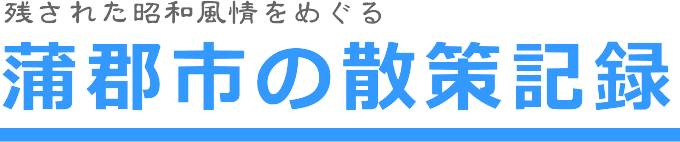 残された昭和風情をめぐる

蒲郡市の散策記録